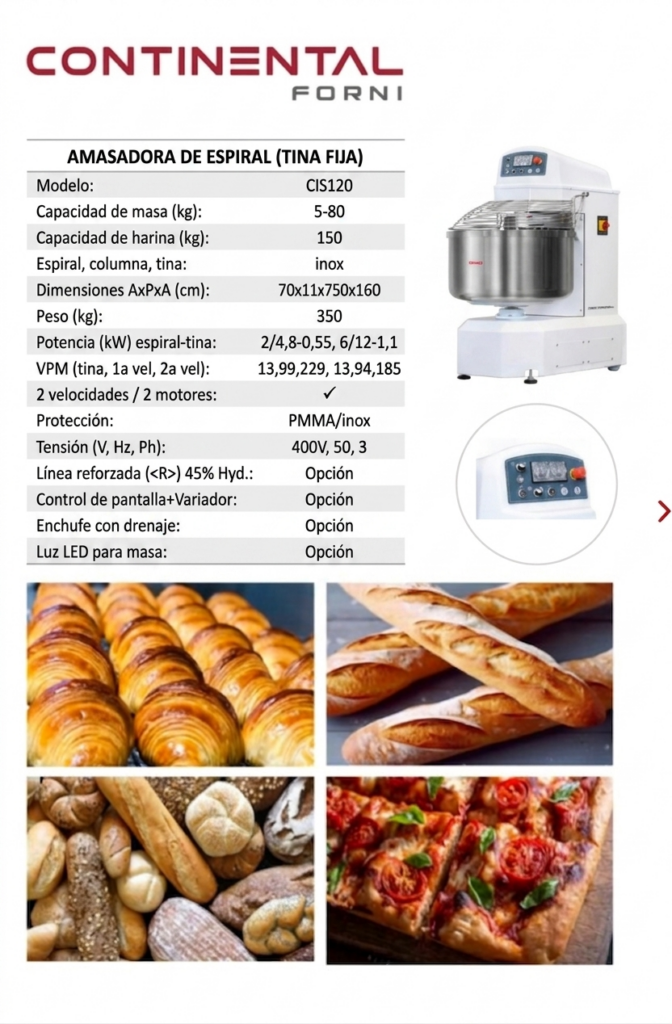 CONTINENTAL
FORNI

| AMASADORA DE ESPIRAL (TINA FIJA) | |
|---|---|
| Modelo: | CIS120 |
| Capacidad de masa (kg): | 5-80 |
| Capacidad de harina (kg): | 150 |
| Espiral, columna, tina: | inox |
| Dimensiones AxPxA (cm): | 70x11x750x160 |
| Peso (kg): | 350 |
| Potencia (kW) espiral-tina: | 2/4,8-0,55, 6/12-1,1 |
| VPM (tina, 1a vel, 2a vel): | 13,99,229, 13,94,185 |
| 2 velocidades / 2 motores: | ✓ |
| Protección: | PMMA/inox |
| Tensión (V, Hz, Ph): | 400V, 50, 3 |
| Línea reforzada (<R>) 45% Hyd.: | Opción |
| Control de pantalla+Variador: | Opción |
| Enchufe con drenaje: | Opción |
| Luz LED para masa: | Opción |